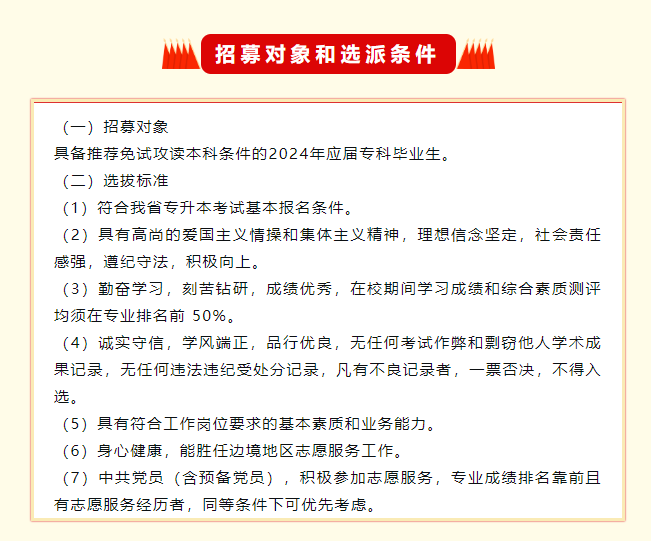 招募对象和选派条件

（一）招募对象
具备推荐免试攻读本科条件的2024年应届专科毕业生。
（二）选拔标准
（1）符合我省专升本考试基本报名条件。
（2）具有高尚的爱国主义情操和集体主义精神，理想信念坚定，社会责任感强，遵纪守法，积极向上。
（3）勤奋学习，刻苦钻研，成绩优秀，在校期间学习成绩和综合素质测评均须在专业排名前 50%。
（4）诚实守信，学风端正，品行优良，无任何考试作弊和剽窃他人学术成果记录，无任何违法违纪受处分记录，凡有不良记录者，一票否决，不得入选。
（5）具有符合工作岗位要求的基本素质和业务能力。
（6）身心健康，能胜任边境地区志愿服务工作。
（7）中共党员（含预备党员），积极参加志愿服务，专业成绩排名靠前且有志愿服务经历者，同等条件下可优先考虑。